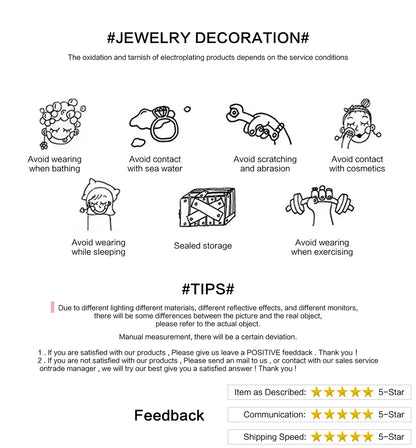 #JEWELRY DECORATION#

The oxidation and tarnish of electroplating products depends on the service conditions

Avoid wearing when bathing

Avoid contact with sea water

Avoid scratching and abrasion

Avoid contact with cosmetics

Avoid wearing while sleeping

Sealed storage

Avoid wearing when exercising

#TIPS#

Due to different lighting different materials, different reflective effects, and different monitors, there will be some differences between the picture and the real object, please refer to the actual object.

Manual measurement, there will be a certain deviation.

1 . If you are satisfied with our products , Please give us leave a POSITIVE feeddack . Thank you !
2 . If you are not satisfied with our products , Please send an mail to us , or contact with our sales service ontrade manager , we will try our best give you a satisfied answer ! Thank you !

Feedback

Item as Described: ★★★★★ 5-Star

Communication: ★★★★★ 5-Star

Shipping Speed: ★★★★★ 5-Star